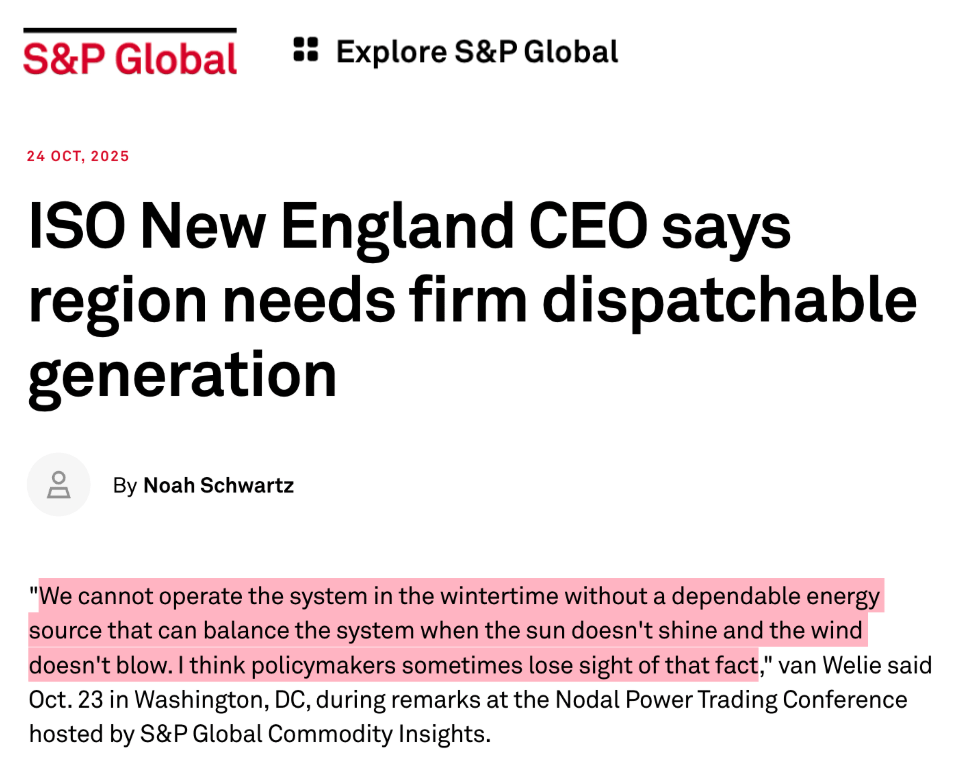 S&P Global

Explore S&P Global

24 OCT, 2025

ISO New England CEO says region needs firm dispatchable generation

By Noah Schwartz

"We cannot operate the system in the wintertime without a dependable energy source that can balance the system when the sun doesn't shine and the wind doesn't blow. I think policymakers sometimes lose sight of that fact," van Welie said Oct. 23 in Washington, DC, during remarks at the Nodal Power Trading Conference hosted by S&P Global Commodity Insights.